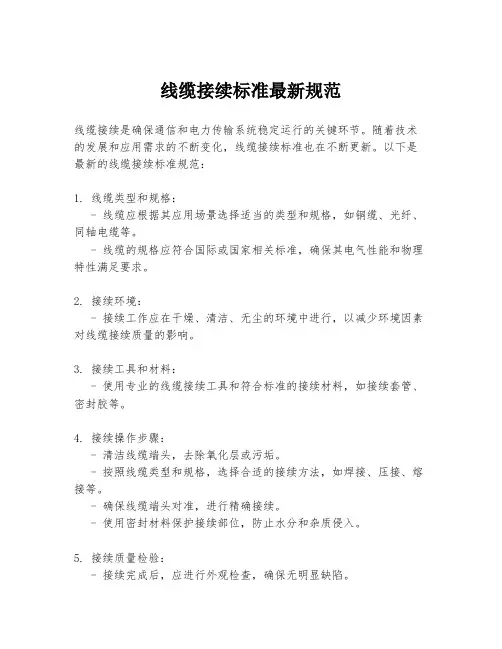 线缆接续标准最新规范

线缆接续是确保通信和电力传输系统稳定运行的关键环节。随着技术的发展和应用需求的不断变化，线缆接续标准也在不断更新。以下是最新的线缆接续标准规范：

1. 线缆类型和规格：
  - 线缆应根据其应用场景选择适当的类型和规格，如铜缆、光纤、同轴电缆等。
  - 线缆的规格应符合国际或国家相关标准，确保其电气性能和物理特性满足要求。

2. 接续环境：
  - 接续工作应在干燥、清洁、无尘的环境中进行，以减少环境因素对线缆接续质量的影响。

3. 接续工具和材料：
  - 使用专业的线缆接续工具和符合标准的接续材料，如接续套管、密封胶等。

4. 接续操作步骤：
  - 清洁线缆端头，去除氧化层或污垢。
  - 按照线缆类型和规格，选择合适的接续方法，如焊接、压接、熔接等。
  - 确保线缆端头对准，进行精确接续。
  - 使用密封材料保护接续部位，防止水分和杂质侵入。

5. 接续质量检验：
  - 接续完成后，应进行外观检查，确保无明显缺陷。